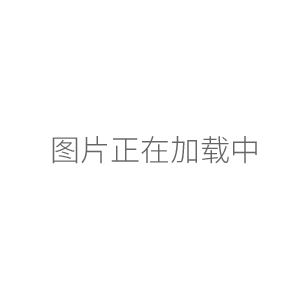 图片正在加载中